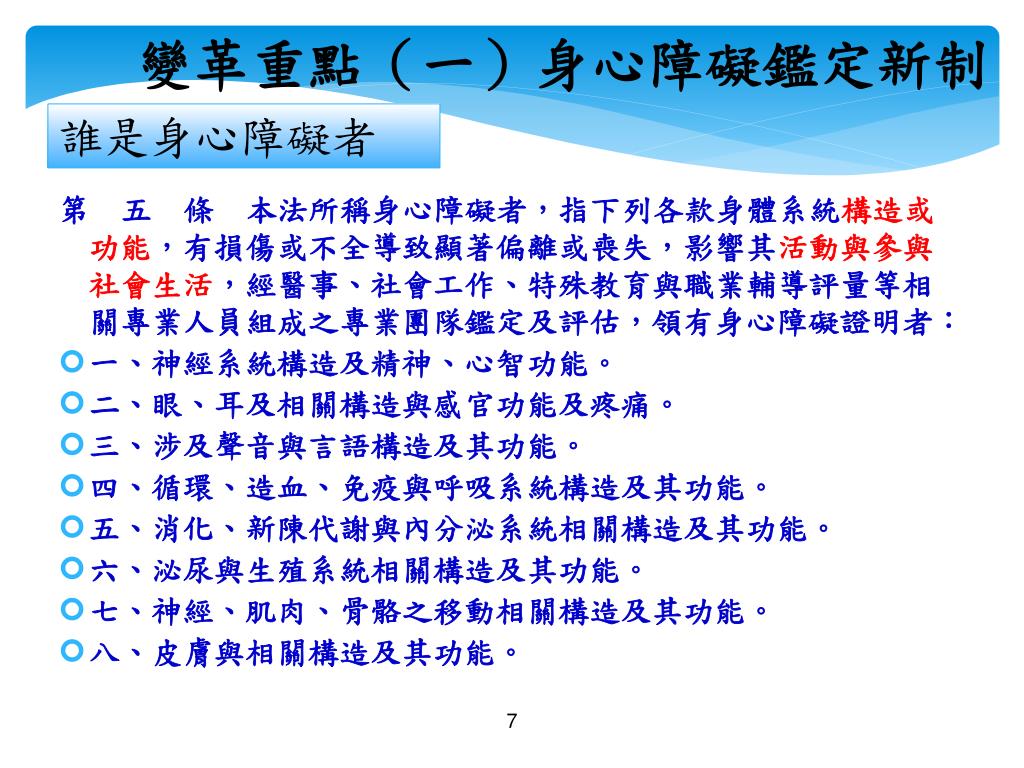 變革重點（一）身心障礙鑑定新制

誰是身心障礙者

第　五　條　本法所稱身心障礙者，指下列各款身體系統構造或功能，有損傷或不全導致顯著偏離或喪失，影響其活動與參與社會生活，經醫事、社會工作、特殊教育與職業輔導評量等相關專業人員組成之專業團隊鑑定及評估，領有身心障礙證明者：

一、神經系統構造及精神、心智功能。
二、眼、耳及相關構造與感官功能及疼痛。
三、涉及聲音與言語構造及其功能。
四、循環、造血、免疫與呼吸系統構造及其功能。
五、消化、新陳代謝與內分泌系統相關構造及其功能。
六、泌尿與生殖系統相關構造及其功能。
七、神經、肌肉、骨骼之移動相關構造及其功能。
八、皮膚與相關構造及其功能。

7